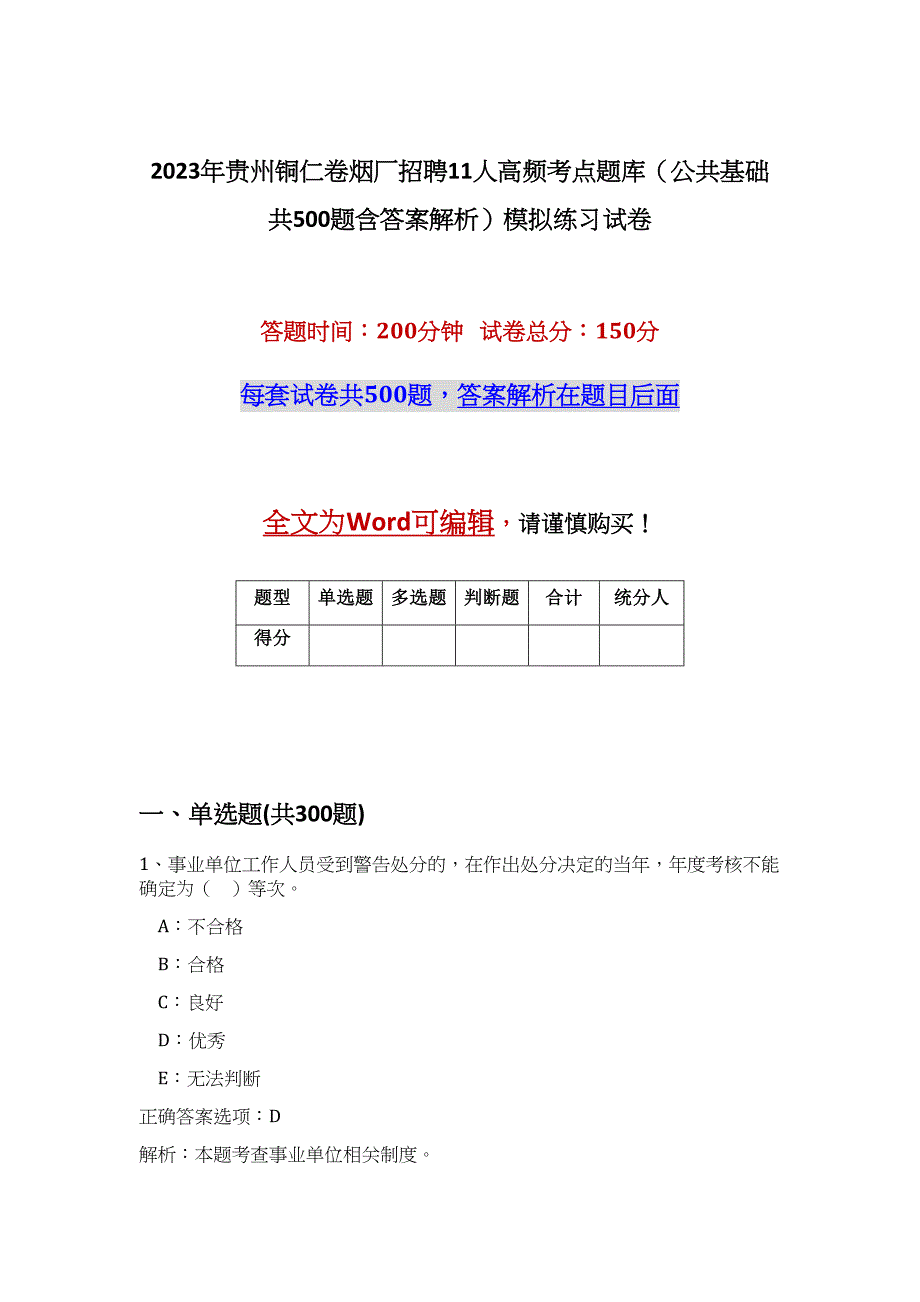 2023年贵州铜仁卷烟厂招聘11人高频考点题库（公共基础共500题含答案解析）模拟练习试卷

答题时间：200分钟　试卷总分：150分

每套试卷共500题，答案解析在题目后面

全文为Word可编辑，请谨慎购买！

| 题型 | 单选题 | 多选题 | 判断题 | 合计 | 统分人 |
|---|---|---|---|---|---|
| 得分 |  |  |  |  |  |

一、单选题(共300题)

1、事业单位工作人员受到警告处分的，在作出处分决定的当年，年度考核不能确定为（　）等次。

A：不合格

B：合格

C：良好

D：优秀

E：无法判断

正确答案选项：D

解析：本题考查事业单位相关制度。